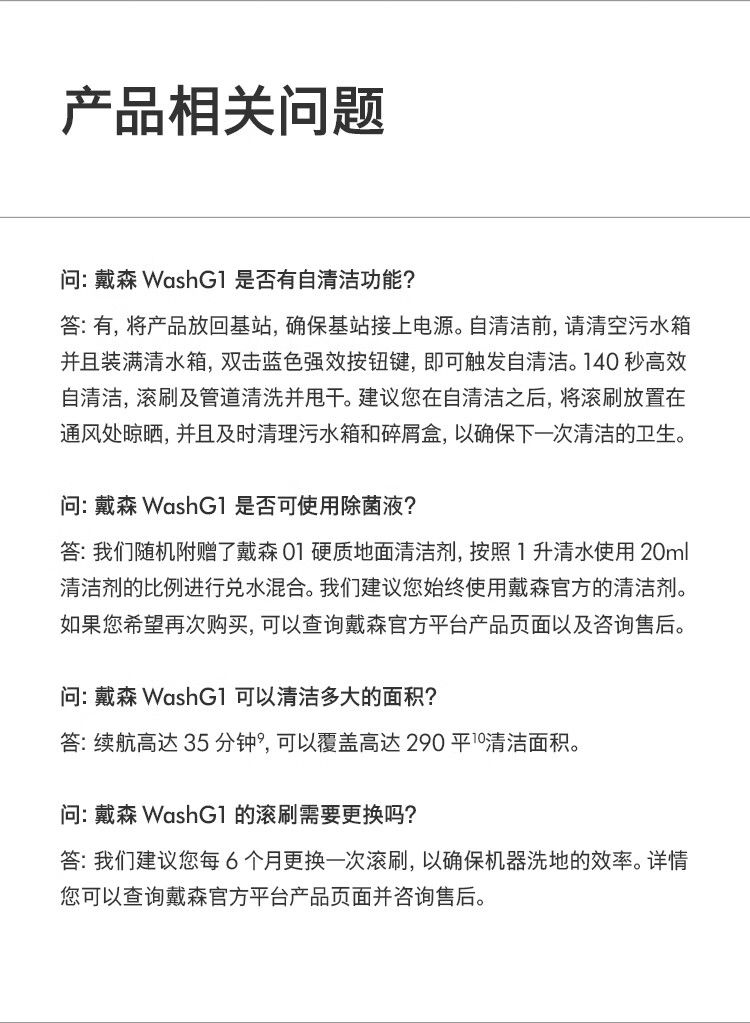 产品相关问题

问: 戴森 WashG1 是否有自清洁功能?

答: 有, 将产品放回基站, 确保基站接上电源。自清洁前, 请清空污水箱并且装满清水箱, 双击蓝色强效按钮键, 即可触发自清洁。140 秒高效自清洁, 滚刷及管道清洗并甩干。建议您在自清洁之后, 将滚刷放置在通风处晾晒, 并且及时清理污水箱和碎屑盒, 以确保下一次清洁的卫生。

问: 戴森 WashG1 是否可使用除菌液?

答: 我们随机附赠了戴森 01 硬质地面清洁剂, 按照 1 升清水使用 20ml 清洁剂的比例进行兑水混合。我们建议您始终使用戴森官方的清洁剂。如果您希望再次购买, 可以查询戴森官方平台产品页面以及咨询售后。

问: 戴森 WashG1 可以清洁多大的面积?

答: 续航高达 35 分钟$^{9}$, 可以覆盖高达 290 平$^{10}$清洁面积。

问: 戴森 WashG1 的滚刷需要更换吗?

答: 我们建议您每 6 个月更换一次滚刷, 以确保机器洗地的效率。详情您可以查询戴森官方平台产品页面并咨询售后。